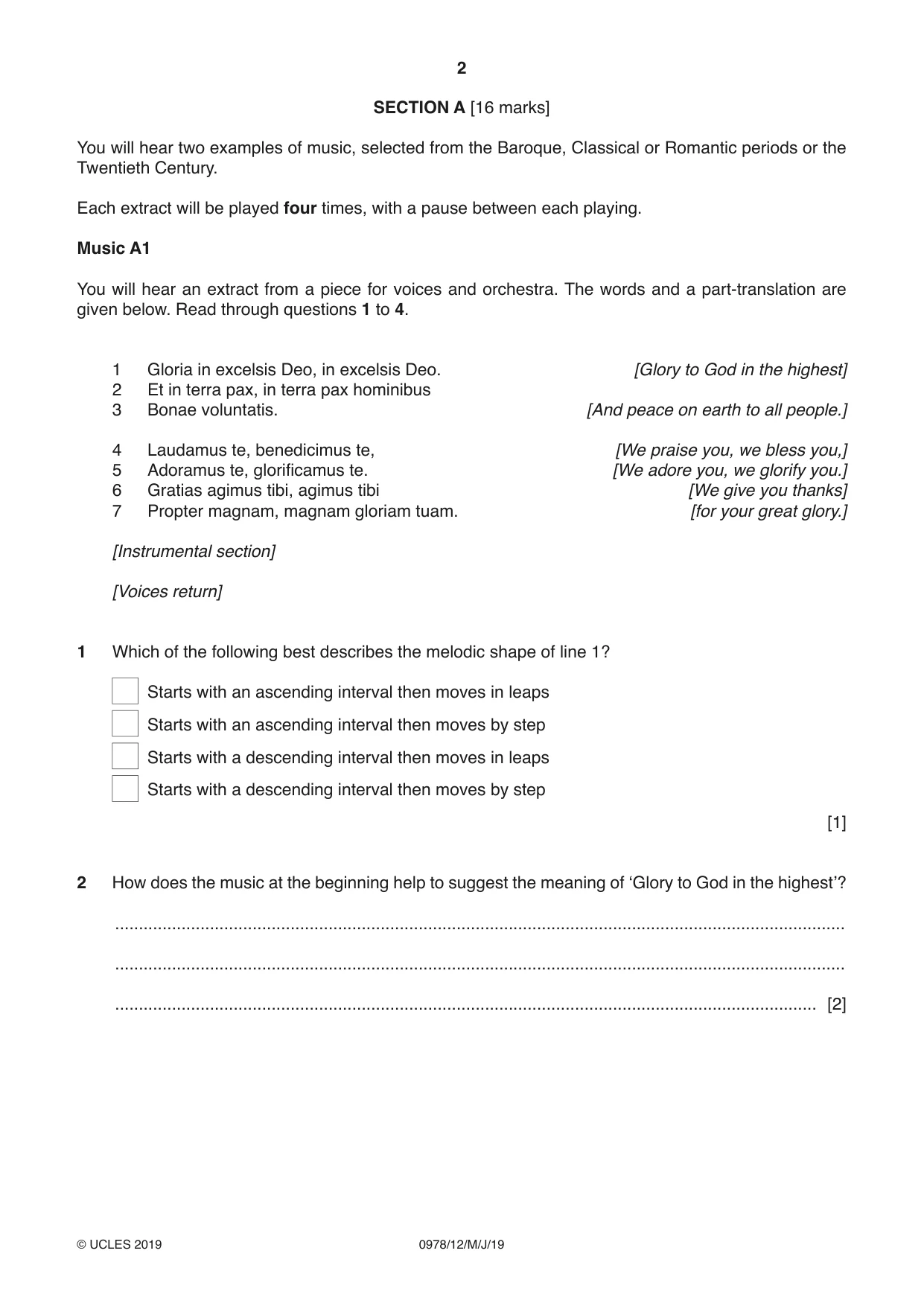 2

SECTION A [16 marks]

You will hear two examples of music, selected from the Baroque, Classical or Romantic periods or the Twentieth Century.

Each extract will be played four times, with a pause between each playing.

Music A1

You will hear an extract from a piece for voices and orchestra. The words and a part-translation are given below. Read through questions 1 to 4.

1 Gloria in excelsis Deo, in excelsis Deo. [Glory to God in the highest]
2 Et in terra pax, in terra pax hominibus
3 Bonae voluntatis. [And peace on earth to all people.]

4 Laudamus te, benedicimus te, [We praise you, we bless you,]
5 Adoramus te, glorificamus te. [We adore you, we glorify you.]
6 Gratias agimus tibi, agimus tibi [We give you thanks]
7 Propter magnam, magnam gloriam tuam. [for your great glory.]

[Instrumental section]

[Voices return]

1 Which of the following best describes the melodic shape of line 1?

☐ Starts with an ascending interval then moves in leaps
☐ Starts with an ascending interval then moves by step
☐ Starts with a descending interval then moves in leaps
☐ Starts with a descending interval then moves by step

[1]

2 How does the music at the beginning help to suggest the meaning of 'Glory to God in the highest'?

____

____

____ [2]

© UCLES 2019 0978/12/M/J/19